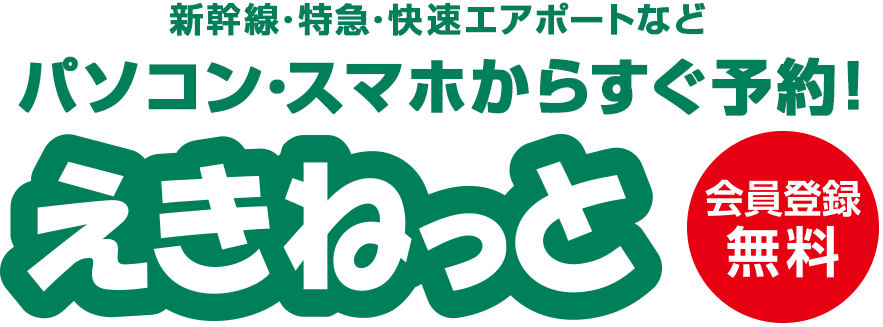 新幹線・特急・快速エアポートなど
パソコン・スマホからすぐ予約!
えきねっと

会員登録
無料